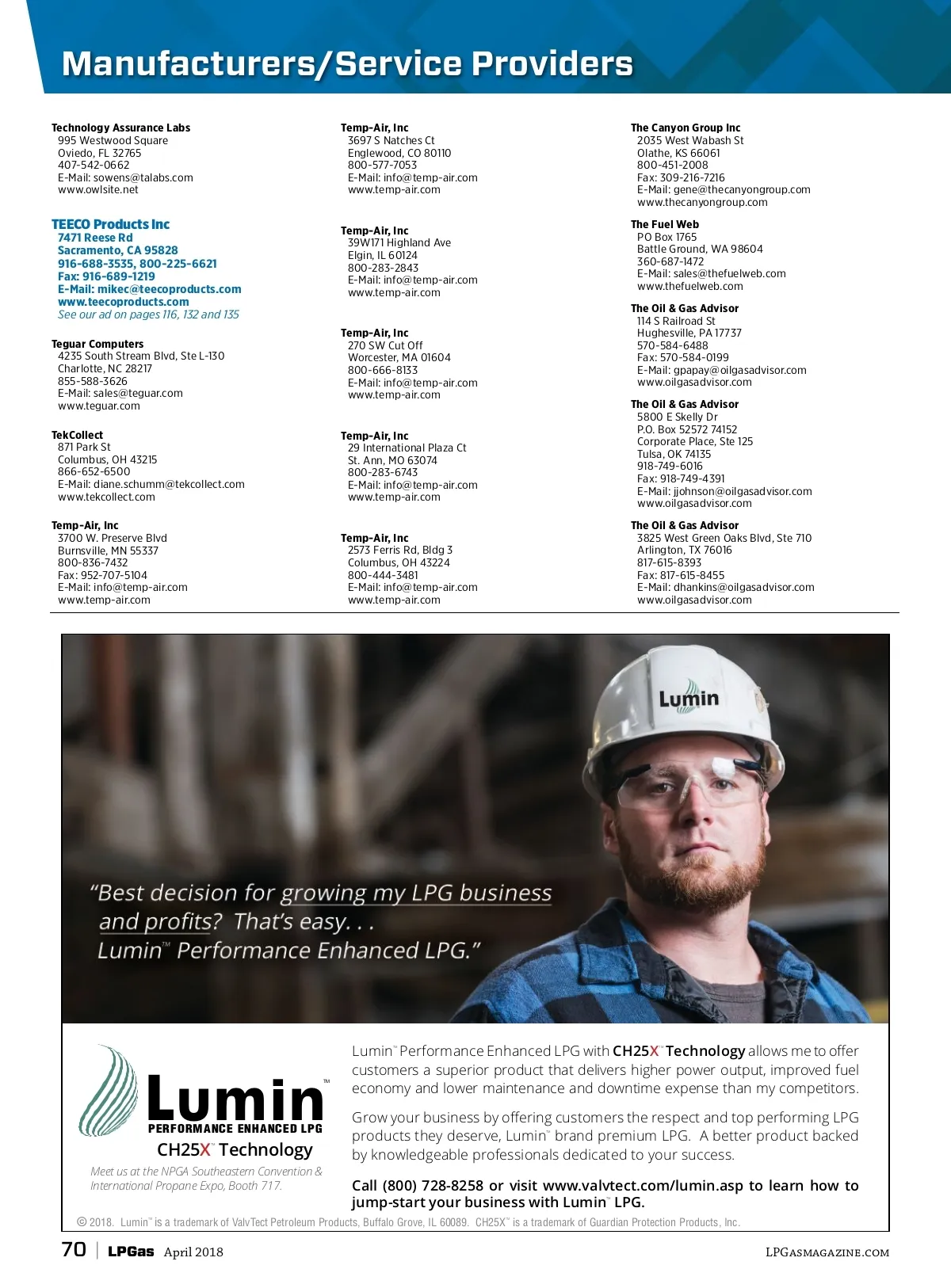 Manufacturers/Service Providers

Technology Assurance Labs
995 Westwood Square
Oviedo, FL 32765
407-542-0662
E-Mail: sowens@talabs.com
www.owlsite.net

TEECO Products Inc
7471 Reese Rd
Sacramento, CA 95828
916-688-3535, 800-225-6621
Fax: 916-689-1219
E-Mail: mikec@teecoproducts.com
www.teecoproducts.com
See our ad on pages 116, 132 and 135

Teguar Computers
4235 South Stream Blvd, Ste L-130
Charlotte, NC 28217
855-588-3626
E-Mail: sales@teguar.com
www.teguar.com

TekCollect
871 Park St
Columbus, OH 43215
866-652-6500
E-Mail: diane.schumm@tekcollect.com
www.tekcollect.com

Temp-Air, Inc
3700 W. Preserve Blvd
Burnsville, MN 55337
800-836-7432
Fax: 952-707-5104
E-Mail: info@temp-air.com
www.temp-air.com

Temp-Air, Inc
3697 S Natches Ct
Englewood, CO 80110
800-577-7053
E-Mail: info@temp-air.com
www.temp-air.com

Temp-Air, Inc
39W171 Highland Ave
Elgin, IL 60124
800-283-2843
E-Mail: info@temp-air.com
www.temp-air.com

Temp-Air, Inc
270 SW Cut Off
Worcester, MA 01604
800-666-8133
E-Mail: info@temp-air.com
www.temp-air.com

Temp-Air, Inc
29 International Plaza Ct
St. Ann, MO 63074
800-283-6743
E-Mail: info@temp-air.com
www.temp-air.com

Temp-Air, Inc
2573 Ferris Rd, Bldg 3
Columbus, OH 43224
800-444-3481
E-Mail: info@temp-air.com
www.temp-air.com

The Canyon Group Inc
2035 West Wabash St
Olathe, KS 66061
800-451-2008
Fax: 309-216-7216
E-Mail: gene@thecanyongroup.com
www.thecanyongroup.com

The Fuel Web
PO Box 1765
Battle Ground, WA 98604
360-687-1472
E-Mail: sales@thefuelweb.com
www.thefuelweb.com

The Oil & Gas Advisor
114 S Railroad St
Hughesville, PA 17737
570-584-6488
Fax: 570-584-0199
E-Mail: gpapay@oilgasadvisor.com
www.oilgasadvisor.com

The Oil & Gas Advisor
5800 E Skelly Dr
P.O. Box 52572 74152
Corporate Place, Ste 125
Tulsa, OK 74135
918-749-6016
Fax: 918-749-4391
E-Mail: jjohnson@oilgasadvisor.com
www.oilgasadvisor.com

The Oil & Gas Advisor
3825 West Green Oaks Blvd, Ste 710
Arlington, TX 76016
817-615-8393
Fax: 817-615-8455
E-Mail: dhankins@oilgasadvisor.com
www.oilgasadvisor.com

Lumin

"Best decision for growing my LPG business and profits? That's easy. . . Lumin™ Performance Enhanced LPG."

Lumin™ PERFORMANCE ENHANCED LPG
CH25X™ Technology
Meet us at the NPGA Southeastern Convention & International Propane Expo, Booth 717.

Lumin™ Performance Enhanced LPG with CH25X™ Technology allows me to offer customers a superior product that delivers higher power output, improved fuel economy and lower maintenance and downtime expense than my competitors.

Grow your business by offering customers the respect and top performing LPG products they deserve, Lumin™ brand premium LPG. A better product backed by knowledgeable professionals dedicated to your success.

Call (800) 728-8258 or visit www.valvtect.com/lumin.asp to learn how to jump-start your business with Lumin™ LPG.

© 2018. Lumin™ is a trademark of ValvTect Petroleum Products, Buffalo Grove, IL 60089. CH25X™ is a trademark of Guardian Protection Products, Inc.

70 | LPGas April 2018 LPGASMAGAZINE.COM